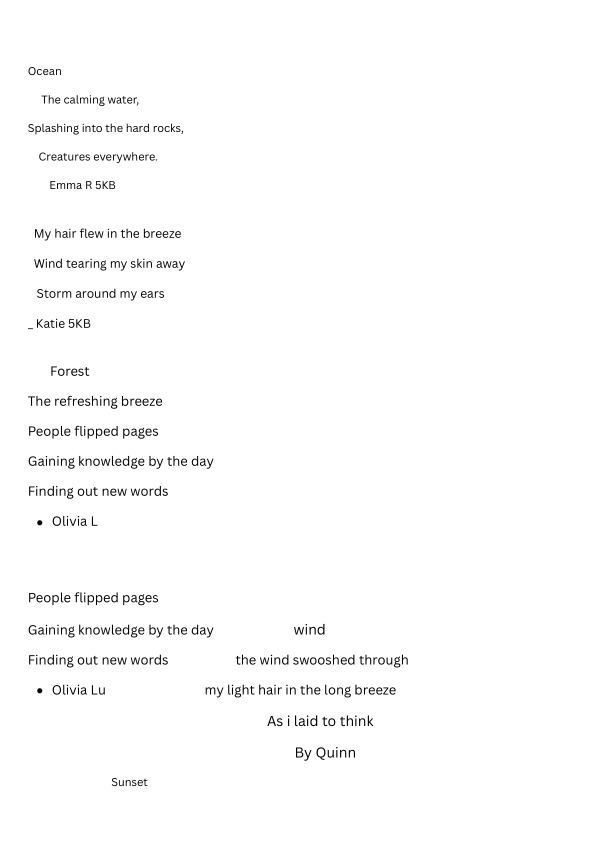 Ocean

The calming water,

Splashing into the hard rocks,

Creatures everywhere.

Emma R 5KB

My hair flew in the breeze

Wind tearing my skin away

Storm around my ears

_ Katie 5KB

Forest

The refreshing breeze

People flipped pages

Gaining knowledge by the day

Finding out new words

• Olivia L

People flipped pages

Gaining knowledge by the day

Finding out new words

• Olivia Lu

wind

the wind swooshed through

my light hair in the long breeze

As i laid to think

By Quinn

Sunset